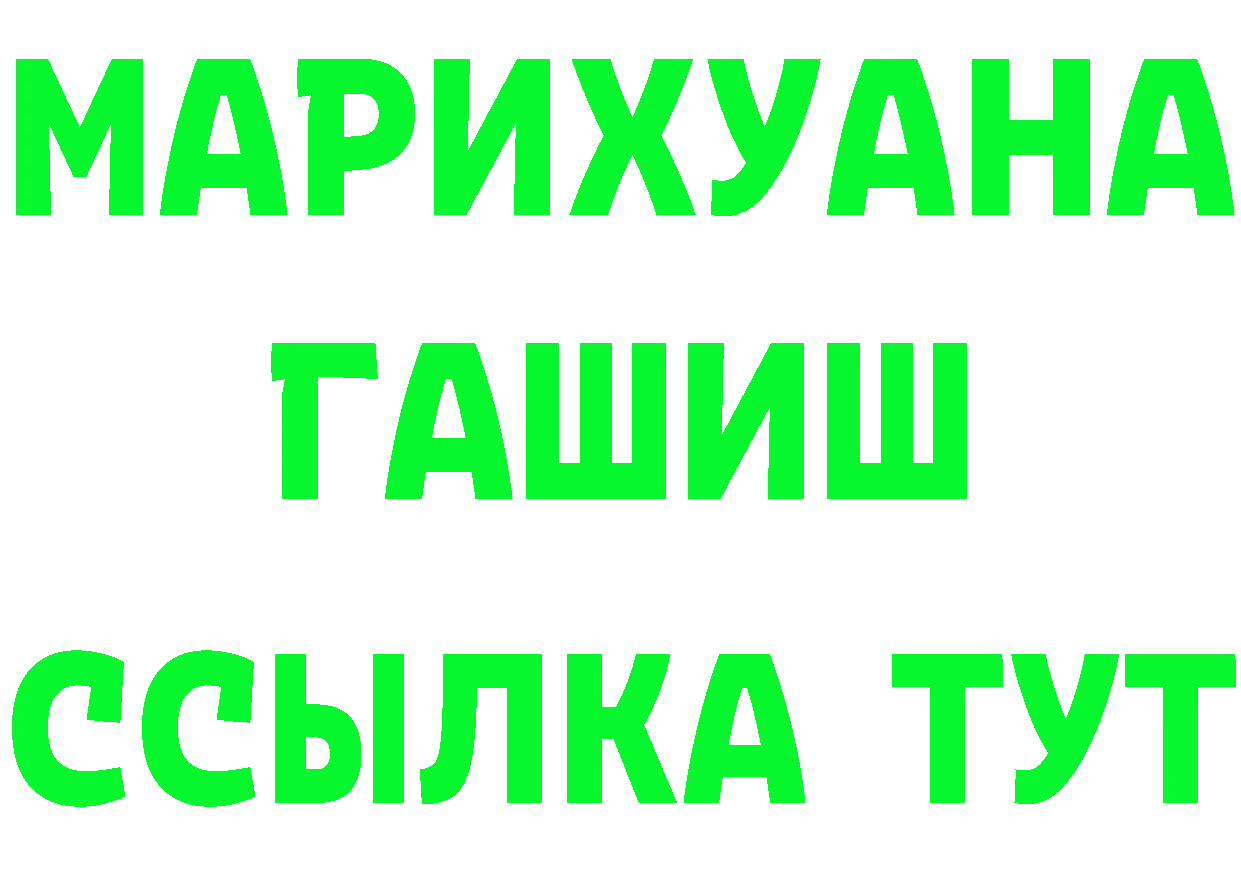 МАРИХУАНА
ГАШИШ
ССЫЛКА ТУТ